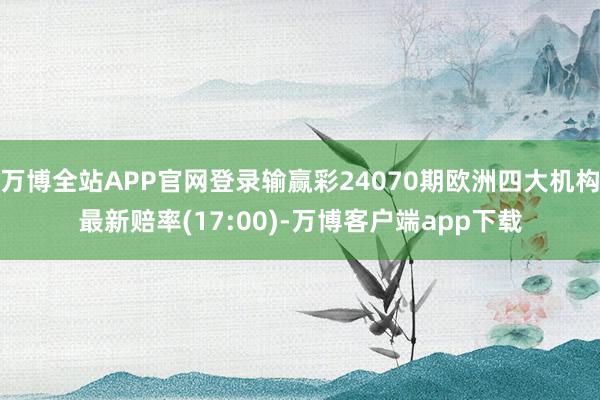 万博全站APP官网登录输赢彩24070期欧洲四大机构最新赔率(17:00)-万博客户端app下载